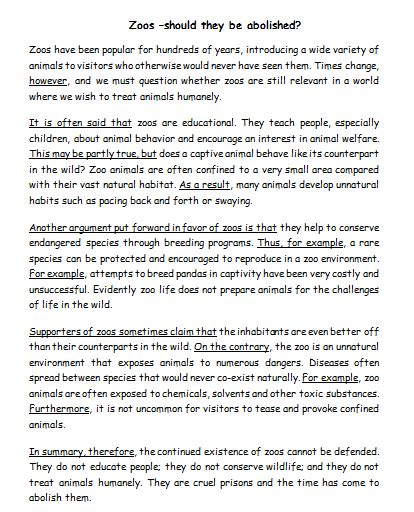 Zoos –should they be abolished?

Zoos have been popular for hundreds of years, introducing a wide variety of animals to visitors who otherwise would never have seen them. Times change, however, and we must question whether zoos are still relevant in a world where we wish to treat animals humanely.

It is often said that zoos are educational. They teach people, especially children, about animal behavior and encourage an interest in animal welfare. This may be partly true, but does a captive animal behave like its counterpart in the wild? Zoo animals are often confined to a very small area compared with their vast natural habitat. As a result, many animals develop unnatural habits such as pacing back and forth or swaying.

Another argument put forward in favor of zoos is that they help to conserve endangered species through breeding programs. Thus, for example, a rare species can be protected and encouraged to reproduce in a zoo environment. For example, attempts to breed pandas in captivity have been very costly and unsuccessful. Evidently zoo life does not prepare animals for the challenges of life in the wild.

Supporters of zoos sometimes claim that the inhabitants are even better off than their counterparts in the wild. On the contrary, the zoo is an unnatural environment that exposes animals to numerous dangers. Diseases often spread between species that would never co-exist naturally. For example, zoo animals are often exposed to chemicals, solvents and other toxic substances. Furthermore, it is not uncommon for visitors to tease and provoke confined animals.

In summary, therefore, the continued existence of zoos cannot be defended. They do not educate people; they do not conserve wildlife; and they do not treat animals humanely. They are cruel prisons and the time has come to abolish them.